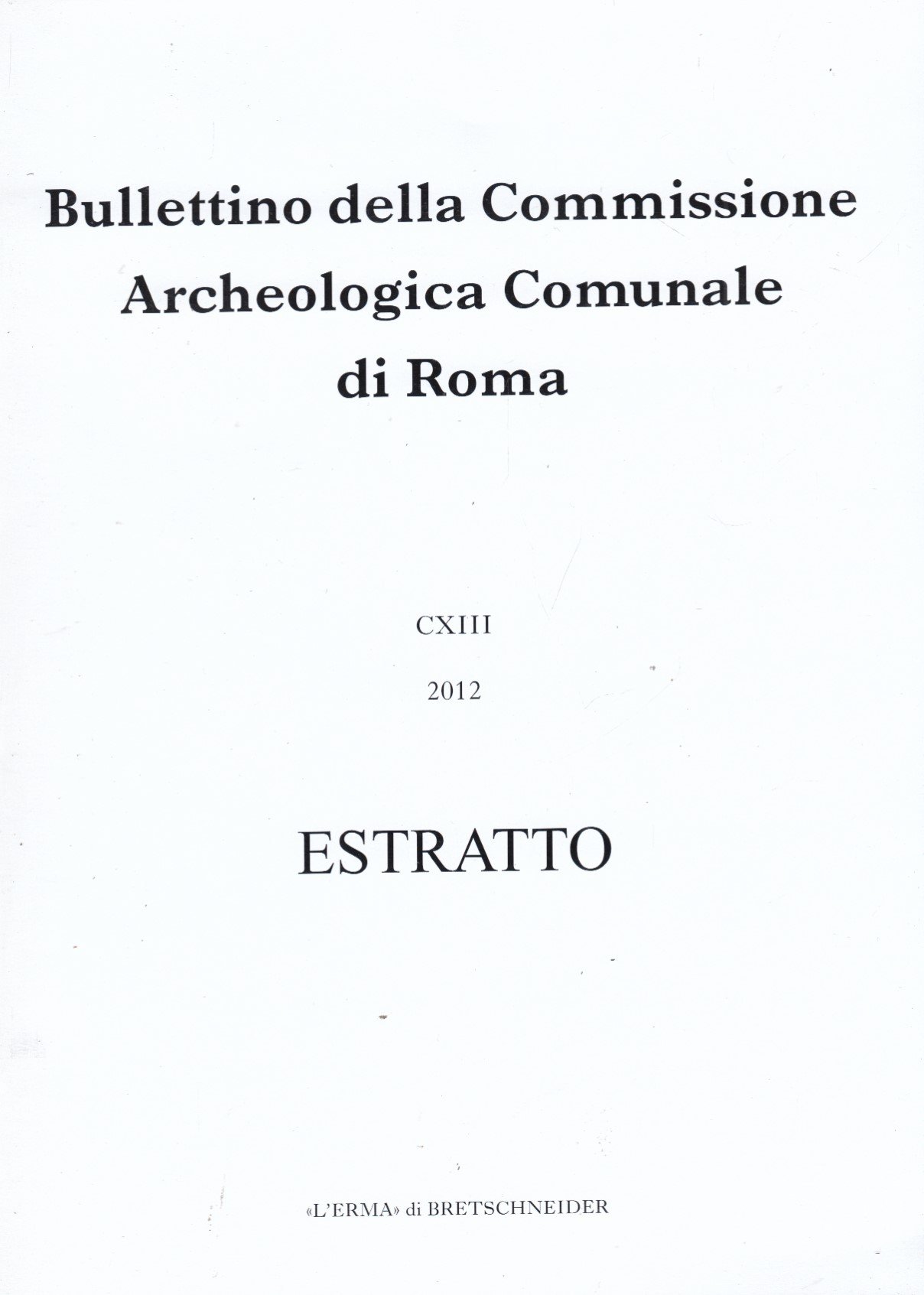 Bullettino della Commissione
Archeologica Comunale
di Roma

CXIII

2012

ESTRATTO

«L'ERMA» di BRETSCHNEIDER